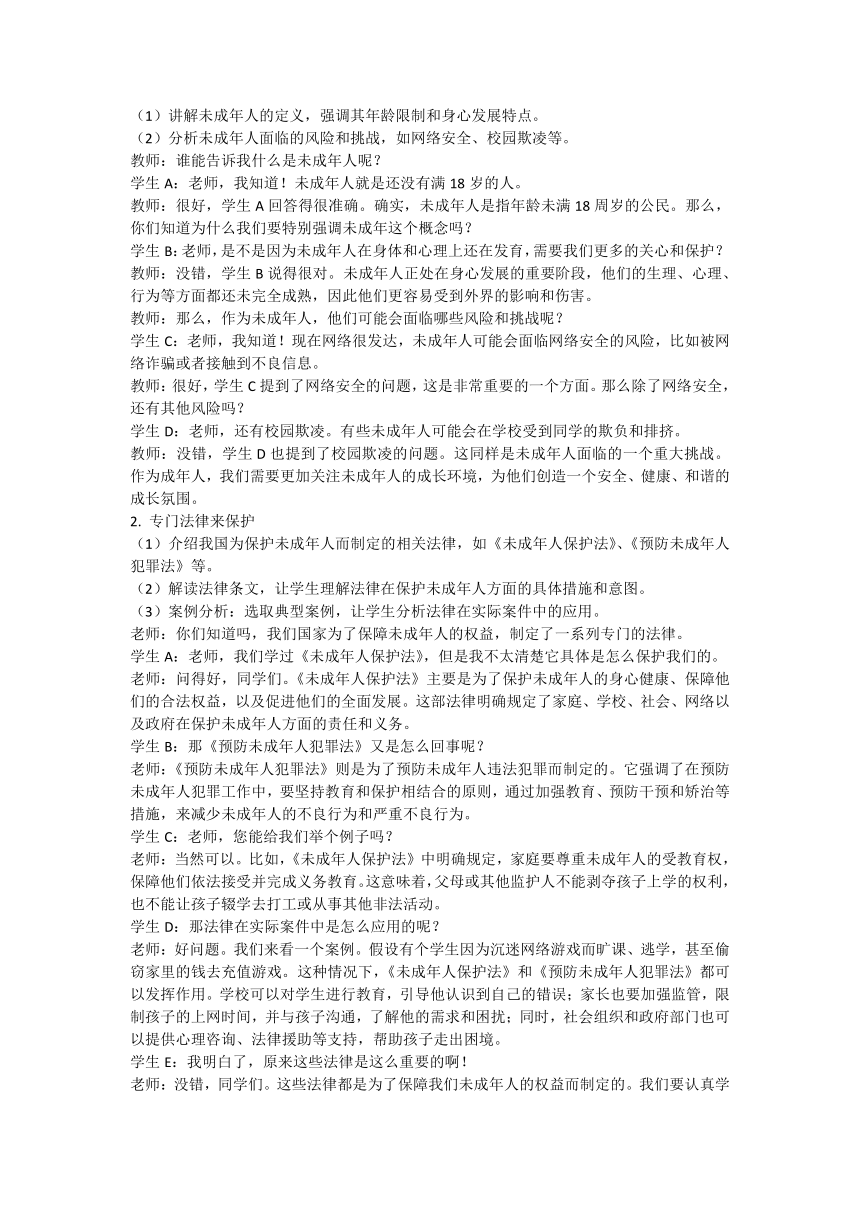 （1）讲解未成年人的定义，强调其年龄限制和身心发展特点。
（2）分析未成年人面临的风险和挑战，如网络安全、校园欺凌等。
教师：谁能告诉我什么是未成年人呢？
学生 A：老师，我知道！未成年人就是还没有满 18 岁的人。
教师：很好，学生 A 回答得很准确。确实，未成年人是指年龄未满 18 周岁的公民。那么，你们知道为什么我们要特别强调未成年这个概念吗？
学生 B：老师，是不是因为未成年人在身体和心理上还在发育，需要我们更多的关心和保护？
教师：没错，学生 B 说得很对。未成年人正处在身心发展的重要阶段，他们的生理、心理、行为等方面都还未完全成熟，因此他们更容易受到外界的影响和伤害。
教师：那么，作为未成年人，他们可能会面临哪些风险和挑战呢？
学生 C：老师，我知道！现在网络很发达，未成年人可能会面临网络安全的风险，比如被网络诈骗或者接触到不良信息。
教师：很好，学生 C 提到了网络安全的问题，这是非常重要的一个方面。那么除了网络安全，还有其他风险吗？
学生 D：老师，还有校园欺凌。有些未成年人可能会在学校受到同学的欺负和排挤。
教师：没错，学生 D 也提到了校园欺凌的问题。这同样是未成年人面临的一个重大挑战。作为成年人，我们需要更加关注未成年人的成长环境，为他们创造一个安全、健康、和谐的成长氛围。
2. 专门法律来保护
（1）介绍我国为保护未成年人而制定的相关法律，如《未成年人保护法》、《预防未成年人犯罪法》等。
（2）解读法律条文，让学生理解法律在保护未成年人方面的具体措施和意图。
（3）案例分析：选取典型案例，让学生分析法律在实际案件中的应用。
老师：你们知道吗，我们国家为了保障未成年人的权益，制定了一系列专门的法律。
学生 A：老师，我们学过《未成年人保护法》，但是我不太清楚它具体是怎么保护我们的。
老师：问得好，同学们。《未成年人保护法》主要是为了保护未成年人的身心健康、保障他们的合法权益，以及促进他们的全面发展。这部法律明确规定了家庭、学校、社会、网络以及政府在保护未成年人方面的责任和义务。
学生 B：那《预防未成年人犯罪法》又是怎么回事呢？
老师：《预防未成年人犯罪法》则是为了预防未成年人违法犯罪而制定的。它强调了在预防未成年人犯罪工作中，要坚持教育和保护相结合的原则，通过加强教育、预防干预和矫治等措施，来减少未成年人的不良行为和严重不良行为。
学生 C：老师，您能给我们举个例子吗？
老师：当然可以。比如，《未成年人保护法》中明确规定，家庭要尊重未成年人的受教育权，保障他们依法接受并完成义务教育。这意味着，父母或其他监护人不能剥夺孩子上学的权利，也不能让孩子辍学去打工或从事其他非法活动。
学生 D：那法律在实际案件中是怎么应用的呢？
老师：好问题。我们来看一个案例。假设有个学生因为沉迷网络游戏而旷课、逃学，甚至偷窃家里的钱去充值游戏。这种情况下，《未成年人保护法》和《预防未成年人犯罪法》都可以发挥作用。学校可以对学生进行教育，引导他认识到自己的错误；家长也要加强监管，限制孩子的上网时间，并与孩子沟通，了解他的需求和困扰；同时，社会组织和政府部门也可以提供心理咨询、法律援助等支持，帮助孩子走出困境。
学生 E：我明白了，原来这些法律是这么重要的啊！
老师：没错，同学们。这些法律都是为了保障我们未成年人的权益而制定的。我们要认真学